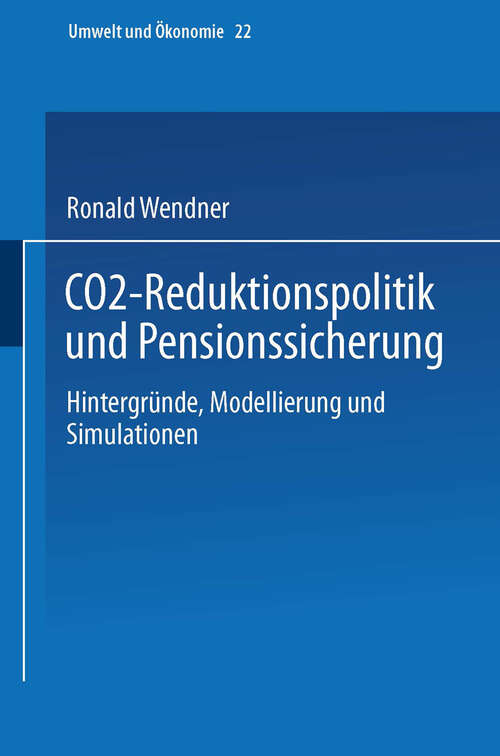 Umwelt und Ökonomie 22

Ronald Wendner

CO2-Reduktionspolitik und Pensionssicherung

Hintergründe, Modellierung und Simulationen